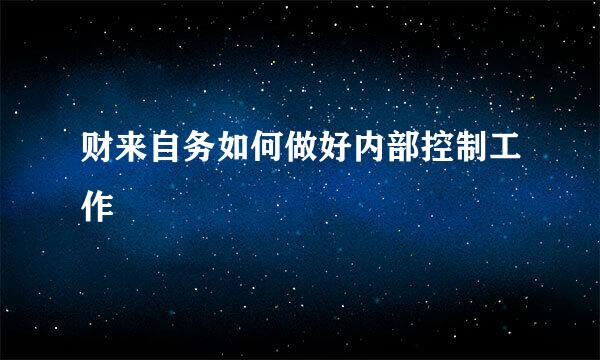 财来自务如何做好内部控制工作